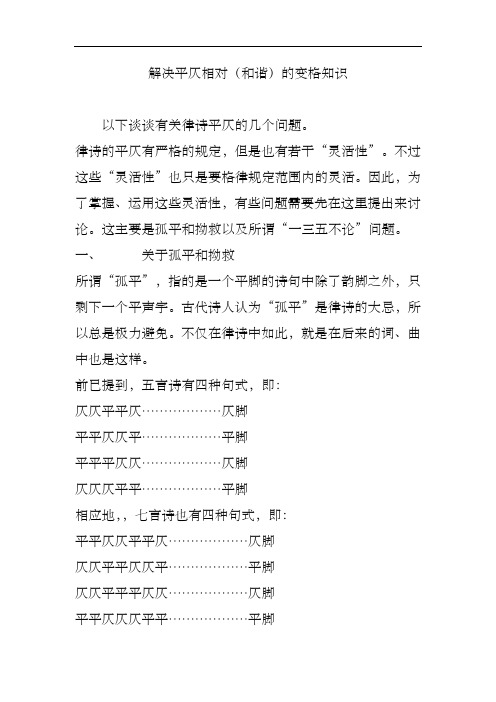 解决平仄相对（和谐）的变格知识

以下谈谈有关律诗平仄的几个问题。

律诗的平仄有严格的规定，但是也有若干“灵活性”。不过这些“灵活性”也只是要格律规定范围内的灵活。因此，为了掌握、运用这些灵活性，有些问题需要先在这里提出来讨论。这主要是孤平和拗救以及所谓“一三五不论”问题。

一、　　关于孤平和拗救

所谓“孤平”，指的是一个平脚的诗句中除了韵脚之外，只剩下一个平声字。古代诗人认为“孤平”是律诗的大忌，所以总是极力避免。不仅在律诗中如此，就是在后来的词、曲中也是这样。

前已提到，五言诗有四种句式，即：

仄仄平平仄………………仄脚

平平仄仄平………………平脚

平平平仄仄………………仄脚

仄仄仄平平………………平脚

相应地,，七言诗也有四种句式，即：

平平仄仄平平仄………………仄脚

仄仄平平仄仄平………………平脚

仄仄平平平仄仄………………仄脚

平平仄仄仄平平………………平脚